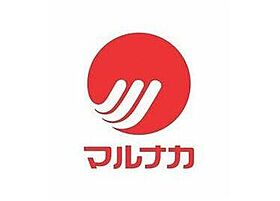 マルナカ